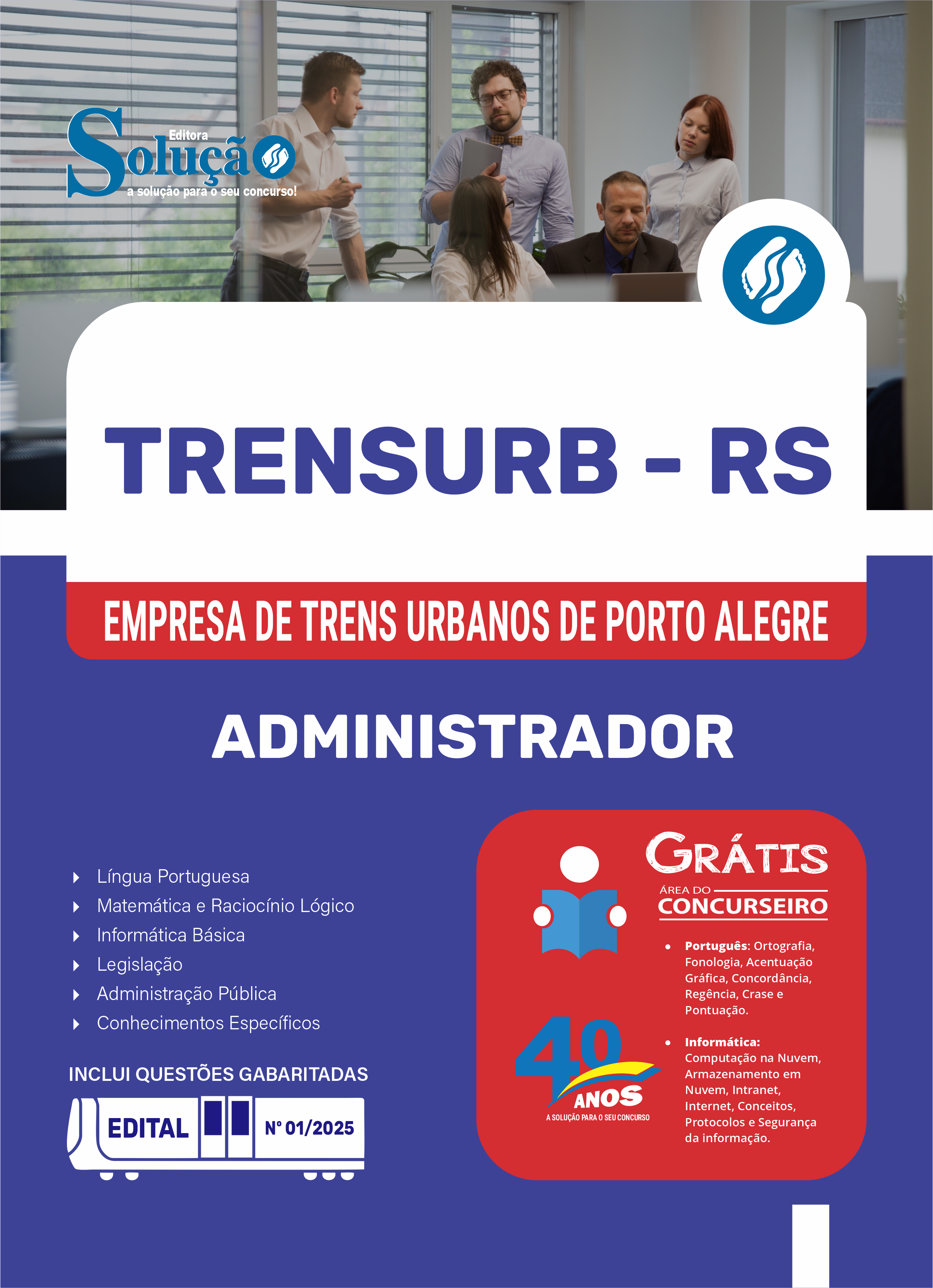 Editora
Solução
a solução para o seu concurso!

TRENSURB - RS

EMPRESA DE TRENS URBANOS DE PORTO ALEGRE

ADMINISTRADOR

Língua Portuguesa
Matemática e Raciocínio Lógico
Informática Básica
Legislação
Administração Pública
Conhecimentos Específicos

INCLUI QUESTÕES GABARITADAS

EDITAL Nº 01/2025

GRÁTIS
ÁREA DO CONCURSEIRO

• **Português**: Ortografia, Fonologia, Acentuação Gráfica, Concordância, Regência, Crase e Pontuação.

• **Informática:** Computação na Nuvem, Armazenamento em Nuvem, Intranet, Internet, Conceitos, Protocolos e Segurança da informação.

40 ANOS
A SOLUÇÃO PARA O SEU CONCURSO